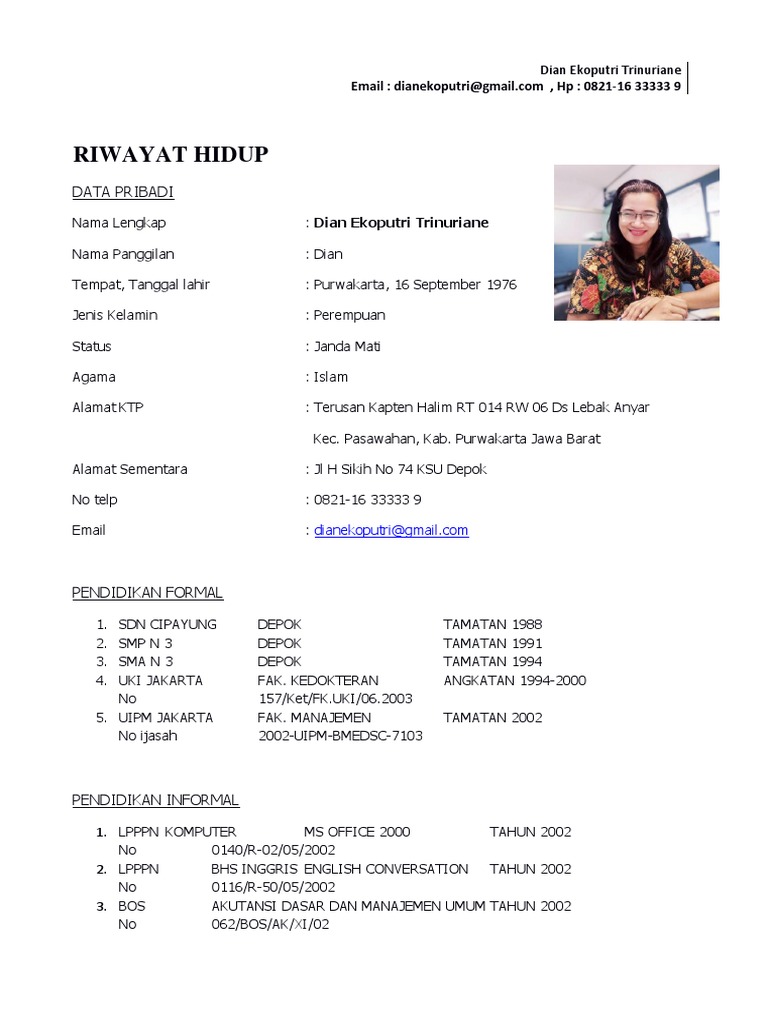 Dian Ekoputri Trinuriane
Email : dianekoputri@gmail.com , Hp : 0821-16 33333 9

RIWAYAT HIDUP

DATA PRIBADI

Nama Lengkap : Dian Ekoputri Trinuriane

Nama Panggilan : Dian

Tempat, Tanggal lahir : Purwakarta, 16 September 1976

Jenis Kelamin : Perempuan

Status : Janda Mati

Agama : Islam

Alamat KTP : Terusan Kapten Halim RT 014 RW 06 Ds Lebak Anyar Kec. Pasawahan, Kab. Purwakarta Jawa Barat

Alamat Sementara : Jl H Sikih No 74 KSU Depok

No telp : 0821-16 33333 9

Email : dianekoputri@gmail.com

PENDIDIKAN FORMAL

1. SDN CIPAYUNG DEPOK TAMATAN 1988
2. SMP N 3 DEPOK TAMATAN 1991
3. SMA N 3 DEPOK TAMATAN 1994
4. UKI JAKARTA FAK. KEDOKTERAN ANGKATAN 1994-2000
No 157/Ket/FK.UKI/06.2003
5. UIPM JAKARTA FAK. MANAJEMEN TAMATAN 2002
No ijasah 2002-UIPM-BMEDSC-7103

PENDIDIKAN INFORMAL

1. LPPPN KOMPUTER MS OFFICE 2000 TAHUN 2002
No 0140/R-02/05/2002
2. LPPPN BHS INGGRIS ENGLISH CONVERSATION TAHUN 2002
No 0116/R-50/05/2002
3. BOS AKUTANSI DASAR DAN MANAJEMEN UMUM TAHUN 2002
No 062/BOS/AK/XI/02